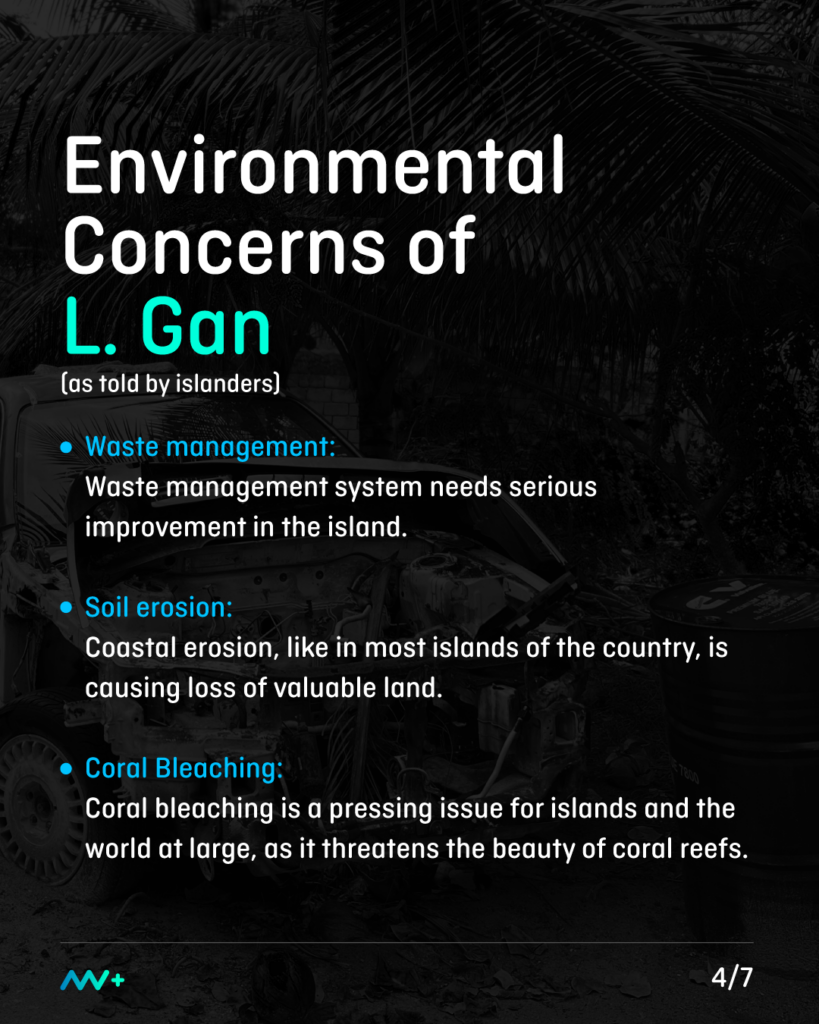 Environmental Concerns of L. Gan
(as told by islanders)

• Waste management:
Waste management system needs serious improvement in the island.

• Soil erosion:
Coastal erosion, like in most islands of the country, is causing loss of valuable land.

• Coral Bleaching:
Coral bleaching is a pressing issue for islands and the world at large, as it threatens the beauty of coral reefs.

4/7